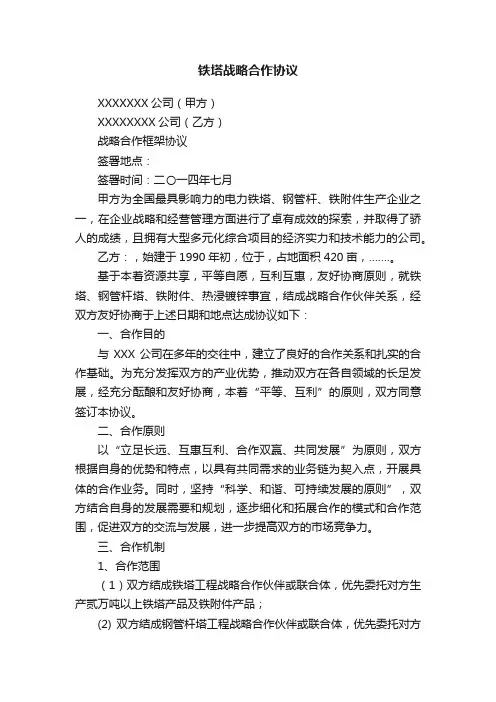 铁塔战略合作协议

XXXXXXX 公司（甲方）

XXXXXXXX 公司（乙方）

战略合作框架协议

签署地点：

签署时间：二〇一四年七月

甲方为全国最具影响力的电力铁塔、钢管杆、铁附件生产企业之一，在企业战略和经营管理方面进行了卓有成效的探索，并取得了骄人的成绩，且拥有大型多元化综合项目的经济实力和技术能力的公司。

乙方：，始建于 1990 年初，位于，占地面积 420 亩，.......。

基于本着资源共享，平等自愿，互利互惠，友好协商原则，就铁塔、钢管杆塔、铁附件、热浸镀锌事宜，结成战略合作伙伴关系，经双方友好协商于上述日期和地点达成协议如下：

一、合作目的

与 XXX 公司在多年的交往中，建立了良好的合作关系和扎实的合作基础。为充分发挥双方的产业优势，推动双方在各自领域的长足发展，经充分酝酿和友好协商，本着“平等、互利”的原则，双方同意签订本协议。

二、合作原则

以“立足长远、互惠互利、合作双赢、共同发展”为原则，双方根据自身的优势和特点，以具有共同需求的业务链为契入点，开展具体的合作业务。同时，坚持“科学、和谐、可持续发展的原则”，双方结合自身的发展需要和规划，逐步细化和拓展合作的模式和合作范围，促进双方的交流与发展，进一步提高双方的市场竞争力。

三、合作机制

1、合作范围

（1）双方结成铁塔工程战略合作伙伴或联合体，优先委托对方生产贰万吨以上铁塔产品及铁附件产品；

(2) 双方结成钢管杆塔工程战略合作伙伴或联合体，优先委托对方